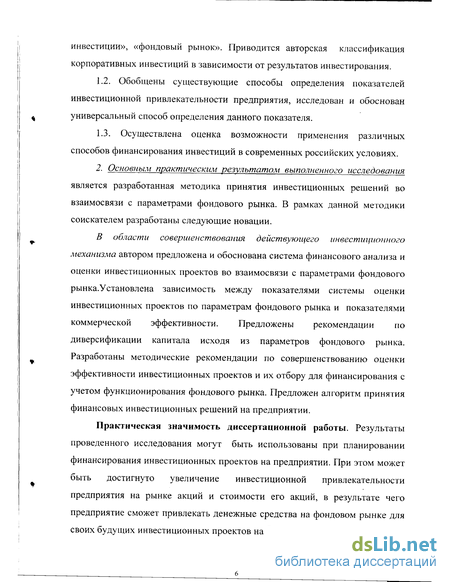 инвестиции», «фондовый рынок». Приводится авторская классификация корпоративных инвестиций в зависимости от результатов инвестирования.

1.2. Обобщены существующие способы определения показателей инвестиционной привлекательности предприятия, исследован и обоснован универсальный способ определения данного показателя.

1.3. Осуществлена оценка возможности применения различных способов финансирования инвестиций в современных российских условиях.

2. Основным практическим результатом выполненного исследования является разработанная методика принятия инвестиционных решений во взаимосвязи с параметрами фондового рынка. В рамках данной методики соискателем разработаны следующие новации.

В области совершенствования действующего инвестиционного механизма автором предложена и обоснована система финансового анализа и оценки инвестиционных проектов во взаимосвязи с параметрами фондового рынка.Установлена зависимость между показателями системы оценки инвестиционных проектов по параметрам фондового рынка и показателями коммерческой эффективности. Предложены рекомендации по диверсификации капитала исходя из параметров фондового рынка. Разработаны методические рекомендации по совершенствованию оценки эффективности инвестиционных проектов и их отбору для финансирования с учетом функционирования фондового рынка. Предложен алгоритм принятия финансовых инвестиционных решений на предприятии.

Практическая значимость диссертационной работы. Результаты проведенного исследования могут быть использованы при планировании финансирования инвестиционных проектов на предприятии. При этом может быть достигнуто увеличение инвестиционной привлекательности предприятия на рынке акций и стоимости его акций, в результате чего предприятие сможет привлекать денежные средства на фондовом рынке для своих будущих инвестиционных проектов на

dsLib.net
библиотека диссертаций

6